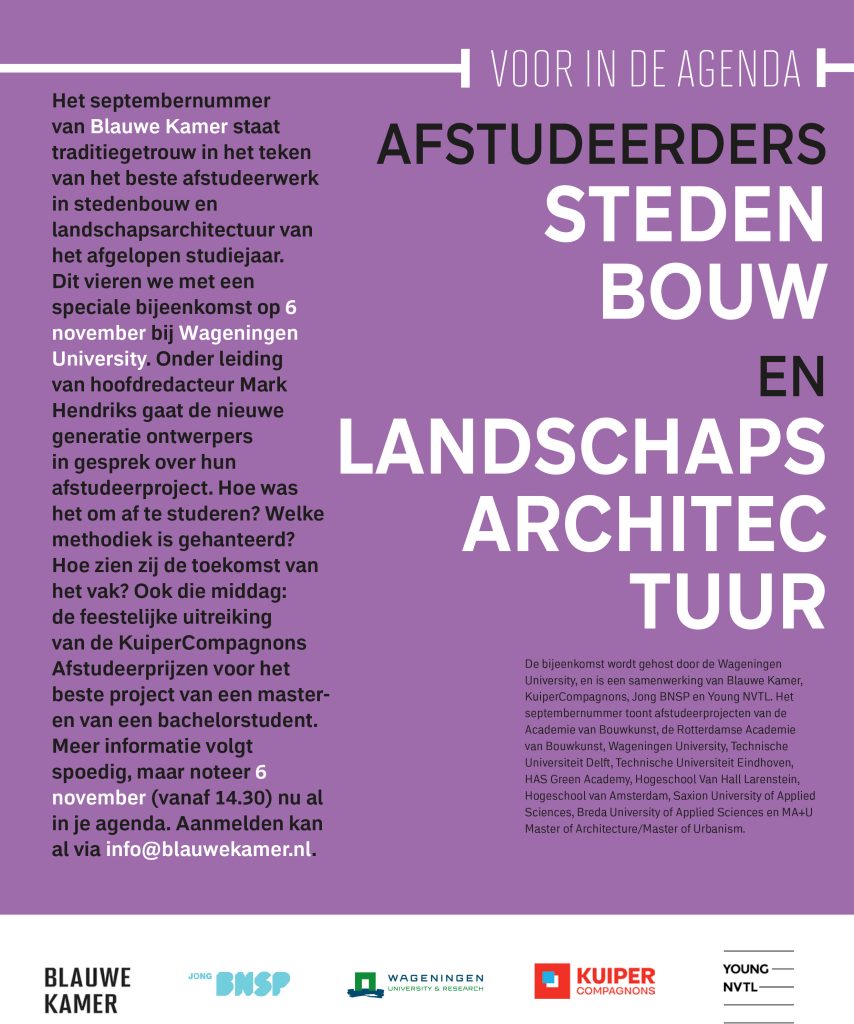 VOOR IN DE AGENDA

Het septembernummer van Blauwe Kamer staat traditiegetrouw in het teken van het beste afstudeerwerk in stedenbouw en landschapsarchitectuur van het afgelopen studiejaar. Dit vieren we met een speciale bijeenkomst op 6 november bij Wageningen University. Onder leiding van hoofdredacteur Mark Hendriks gaat de nieuwe generatie ontwerpers in gesprek over hun afstudeerproject. Hoe was het om af te studeren? Welke methodiek is gehanteerd? Hoe zien zij de toekomst van het vak? Ook die middag: de feestelijke uitreiking van de KuiperCompagnons Afstudeerprijzen voor het beste project van een master- en van een bachelorstudent. Meer informatie volgt spoedig, maar noteer 6 november (vanaf 14.30) nu al in je agenda. Aanmelden kan al via info@blauwekamer.nl.

AFSTUDEERDERS
STEDEN
BOUW
EN
LANDSCHAPS
ARCHITEC
TUUR

De bijeenkomst wordt gehost door de Wageningen University, en is een samenwerking van Blauwe Kamer, KuiperCompagnons, Jong BNSP en Young NVTL. Het septembernummer toont afstudeerprojecten van de Academie van Bouwkunst, de Rotterdamse Academie van Bouwkunst, Wageningen University, Technische Universiteit Delft, Technische Universiteit Eindhoven, HAS Green Academy, Hogeschool Van Hall Larenstein, Hogeschool van Amsterdam, Saxion University of Applied Sciences, Breda University of Applied Sciences en MA+U Master of Architecture/Master of Urbanism.

BLAUWE
KAMER

JONG BNSP

WAGENINGEN
UNIVERSITY & RESEARCH

KUIPER
COMPAGNONS

YOUNG
NVTL